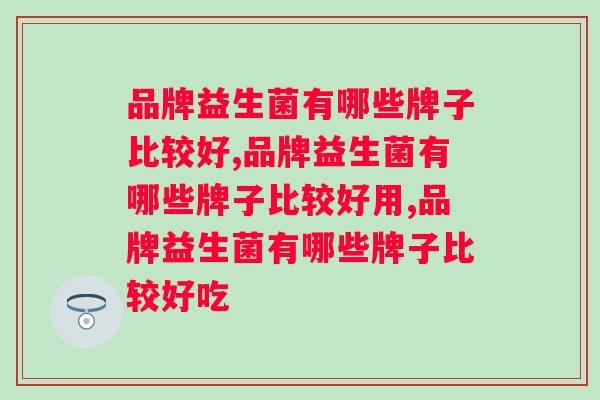 品牌益生菌有哪些牌子比较好,品牌益生菌有哪些牌子比较好用,品牌益生菌有哪些牌子比较好吃